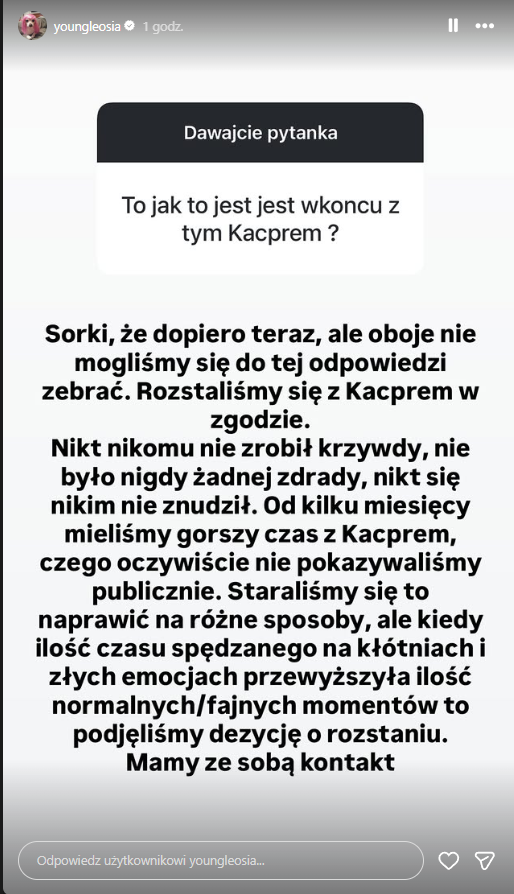 youngleosia 1 godz.

Dawajcie pytanka

To jak to jest jest wkoncu z tym Kacprem ?

Sorki, że dopiero teraz, ale oboje nie mogliśmy się do tej odpowiedzi zebrać. Rozstaliśmy się z Kacprem w zgodzie.
Nikt nikomu nie zrobił krzywdy, nie było nigdy żadnej zdrady, nikt się nikim nie znudził. Od kilku miesięcy mieliśmy gorszy czas z Kacprem, czego oczywiście nie pokazywaliśmy publicznie. Staraliśmy się to naprawić na różne sposoby, ale kiedy ilość czasu spędzanego na kłótniach i złych emocjach przewyższyła ilość normalnych/fajnych momentów to podjęliśmy dezycję o rozstaniu.
Mamy ze sobą kontakt

Odpowiedz użytkownikowi youngleosia...